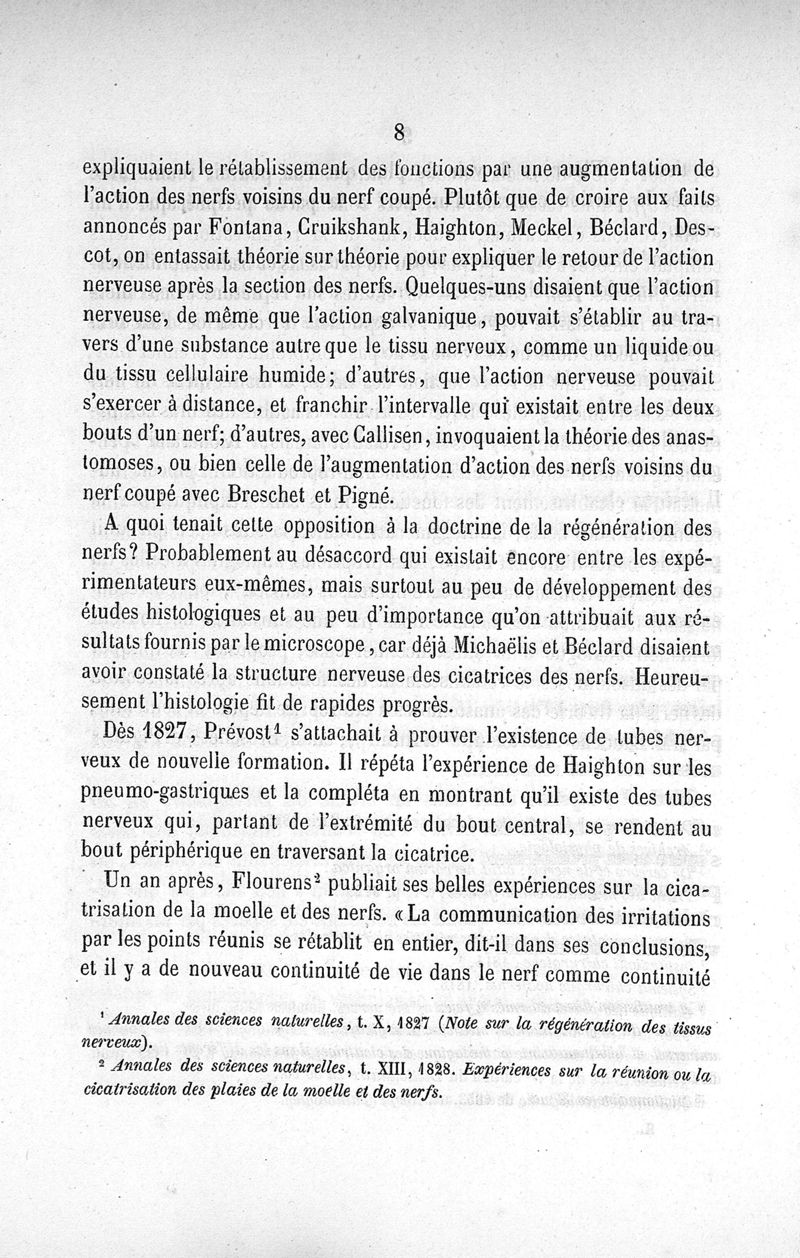 8

expliquaient le rétablissement des fonctions par une augmentation de l'action des nerfs voisins du nerf coupé. Plutôt que de croire aux faits annoncés par Fontana, Cruikshank, Haighton, Meckel, Béclard, Descot, on entassait théorie sur théorie pour expliquer le retour de l'action nerveuse après la section des nerfs. Quelques-uns disaient que l'action nerveuse, de même que l'action galvanique, pouvait s'établir au travers d'une substance autre que le tissu nerveux, comme un liquide ou du tissu cellulaire humide; d'autres, que l'action nerveuse pouvait s'exercer à distance, et franchir l'intervalle qui existait entre les deux bouts d'un nerf; d'autres, avec Callisen, invoquaient la théorie des anastomoses, ou bien celle de l'augmentation d'action des nerfs voisins du nerf coupé avec Breschet et Pigné.

A quoi tenait cette opposition à la doctrine de la régénération des nerfs? Probablement au désaccord qui existait encore entre les expérimentateurs eux-mêmes, mais surtout au peu de développement des études histologiques et au peu d'importance qu'on attribuait aux résultats fournis par le microscope, car déjà Michaëlis et Béclard disaient avoir constaté la structure nerveuse des cicatrices des nerfs. Heureusement l'histologie fit de rapides progrès.

Dès 1827, Prévost$^1$ s'attachait à prouver l'existence de tubes nerveux de nouvelle formation. Il répéta l'expérience de Haighton sur les pneumo-gastriques et la compléta en montrant qu'il existe des tubes nerveux qui, partant de l'extrémité du bout central, se rendent au bout périphérique en traversant la cicatrice.

Un an après, Flourens$^2$ publiait ses belles expériences sur la cicatrisation de la moelle et des nerfs. «La communication des irritations par les points réunis se rétablit en entier, dit-il dans ses conclusions, et il y a de nouveau continuité de vie dans le nerf comme continuité

$^1$ Annales des sciences naturelles, t. X, 1827 (Note sur la régénération des tissus nerveux).
$^2$ Annales des sciences naturelles, t. XIII, 1828. Expériences sur la réunion ou la cicatrisation des plaies de la moelle et des nerfs.